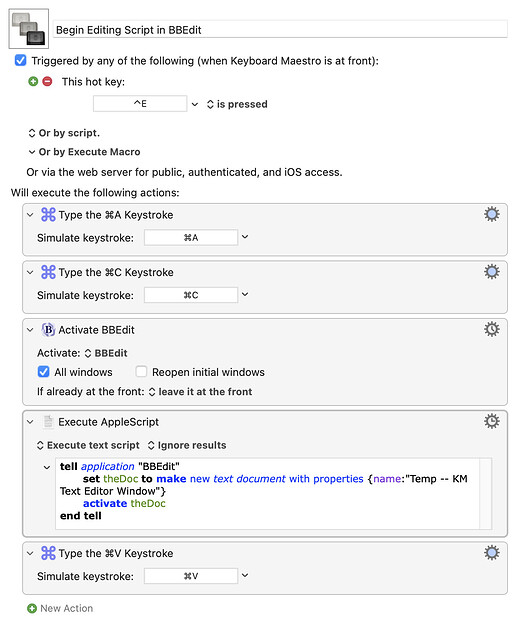 Begin Editing Script in BBEdit

Triggered by any of the following (when Keyboard Maestro is at front):

This hot key:

^E is pressed

Or by script.

Or by Execute Macro

Or via the web server for public, authenticated, and iOS access.

Will execute the following actions:

Type the ⌘A Keystroke

Simulate keystroke: ⌘A

Type the ⌘C Keystroke

Simulate keystroke: ⌘C

Activate BBEdit

Activate: BBEdit

All windows Reopen initial windows

If already at the front: leave it at the front

Execute AppleScript

Execute text script Ignore results

tell application "BBEdit"
set theDoc to make new text document with properties {name:"Temp -- KM Text Editor Window"}
activate theDoc
end tell

Type the ⌘V Keystroke

Simulate keystroke: ⌘V

New Action